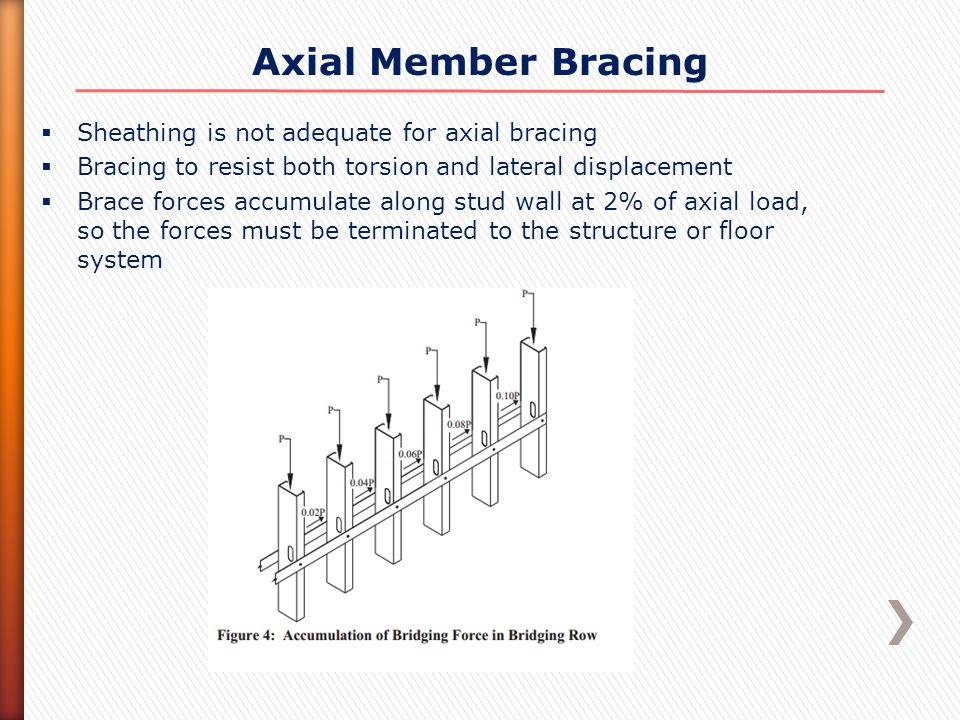 Axial Member Bracing

▪ Sheathing is not adequate for axial bracing
▪ Bracing to resist both torsion and lateral displacement
▪ Brace forces accumulate along stud wall at 2% of axial load, so the forces must be terminated to the structure or floor system

P
P
P
P
P
P
0.02P
0.04P
0.06P
0.08P
0.10P

Figure 4: Accumulation of Bridging Force in Bridging Row